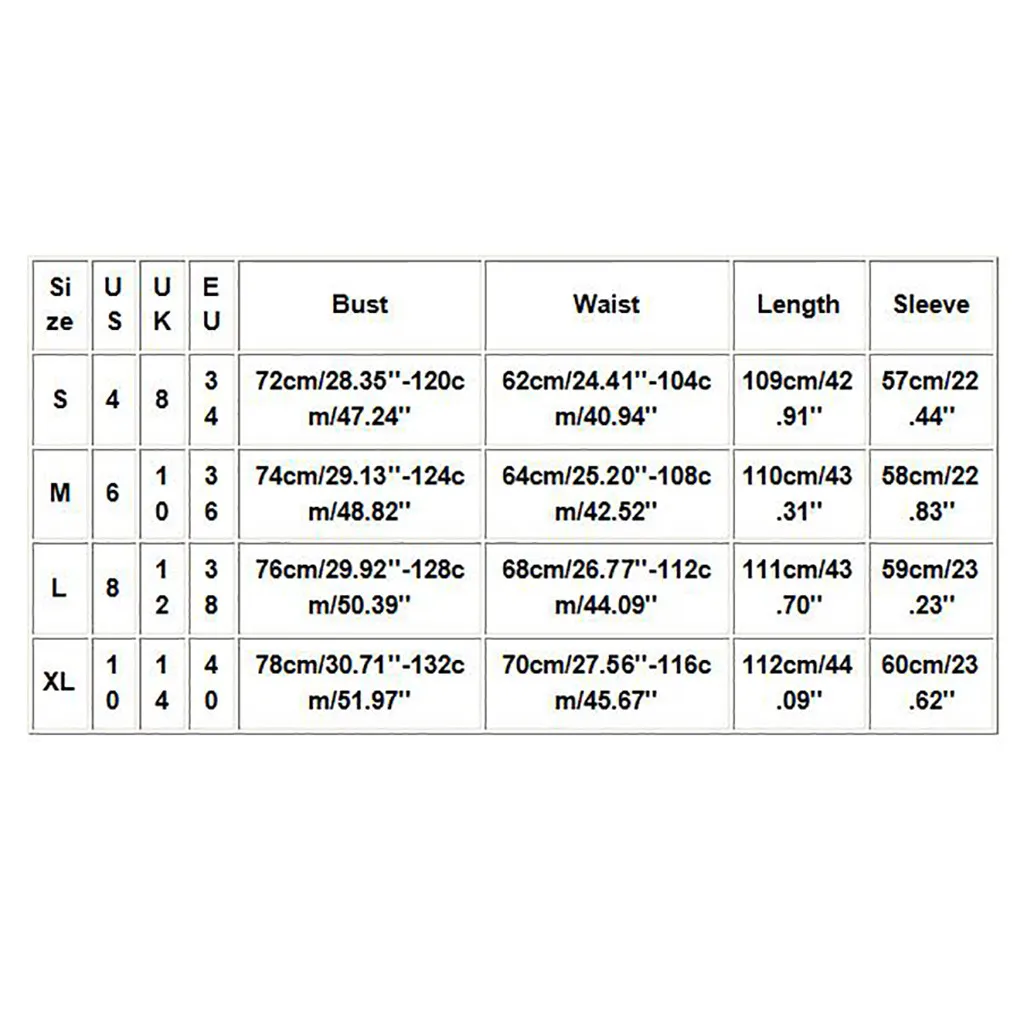 | Size | US | UK | EU | Bust | Waist | Length | Sleeve |
|---|---|---|---|---|---|---|---|
| S | 4 | 8 | 34 | 72cm/28.35''-120cm/47.24'' | 62cm/24.41''-104cm/40.94'' | 109cm/42.91'' | 57cm/22.44'' |
| M | 6 | 10 | 36 | 74cm/29.13''-124cm/48.82'' | 64cm/25.20''-108cm/42.52'' | 110cm/43.31'' | 58cm/22.83'' |
| L | 8 | 12 | 38 | 76cm/29.92''-128cm/50.39'' | 68cm/26.77''-112cm/44.09'' | 111cm/43.70'' | 59cm/23.23'' |
| XL | 10 | 14 | 40 | 78cm/30.71''-132cm/51.97'' | 70cm/27.56''-116cm/45.67'' | 112cm/44.09'' | 60cm/23.62'' |